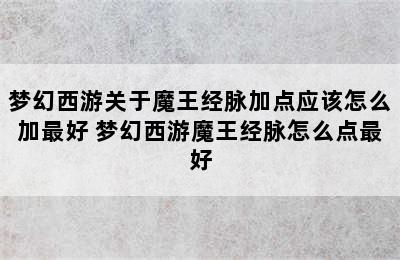 梦幻西游关于魔王经脉加点应该怎么加最好 梦幻西游魔王经脉怎么点最好